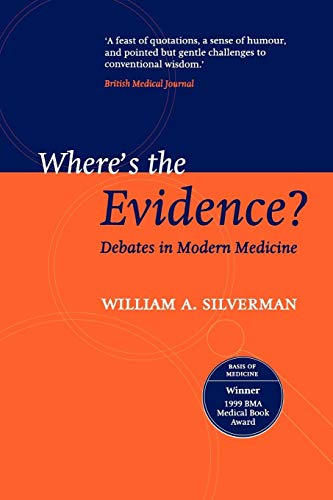 'A feast of quotations, a sense of humour, and pointed but gentle challenges to conventional wisdom.'

British Medical Journal

Where's the Evidence?

Debates in Modern Medicine

WILLIAM A. SILVERMAN

BASIS OF MEDICINE

Winner

1999 BMA Medical Book Award